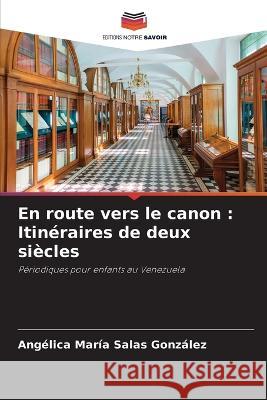 EDITIONS NOTRE SAVOIR

En route vers le canon : Itinéraires de deux siècles

Périodiques pour enfants au Venezuela

Angélica María Salas González

Kraina Książek